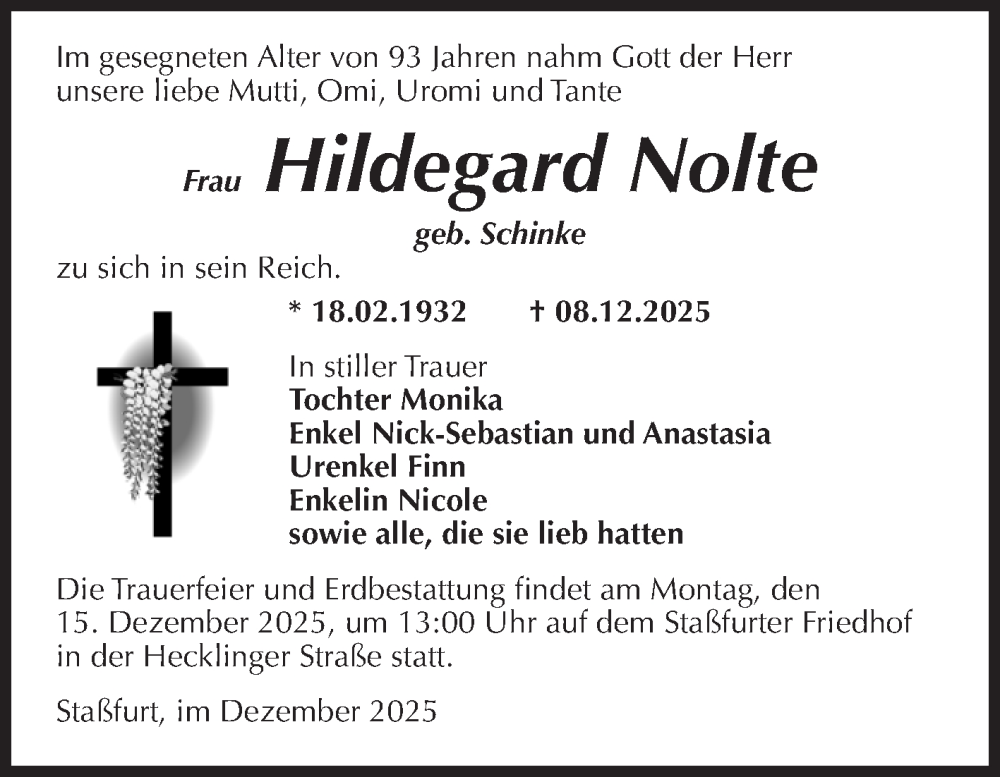 Im gesegneten Alter von 93 Jahren nahm Gott der Herr unsere liebe Mutti, Omi, Uromi und Tante

Frau Hildegard Nolte

geb. Schinke

zu sich in sein Reich.

* 18.02.1932 † 08.12.2025

In stiller Trauer
Tochter Monika
Enkel Nick-Sebastian und Anastasia
Urenkel Finn
Enkelin Nicole
sowie alle, die sie lieb hatten

Die Trauerfeier und Erdbestattung findet am Montag, den 15. Dezember 2025, um 13:00 Uhr auf dem Staßfurter Friedhof in der Hecklinger Straße statt.

Staßfurt, im Dezember 2025